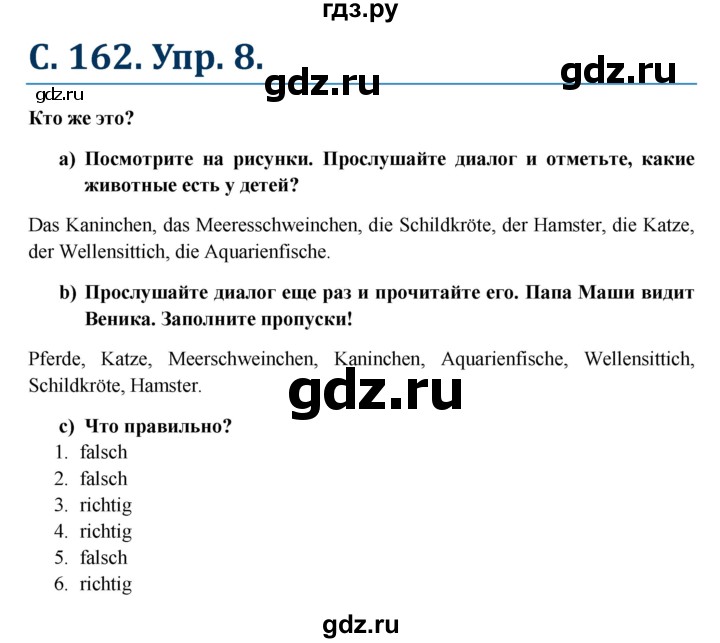 гдз.ру

С. 162. Упр. 8.

gdz.ru

gdz.ru

gdz.ru

Кто же это?

a) Посмотрите на рисунки. Прослушайте диалог и отметьте, какие животные есть у детей?

Das Kaninchen, das Meeresschweinchen, die Schildkröte, der Hamster, die Katze, der Wellensittich, die Aquarienfische.

b) Прослушайте диалог еще раз и прочитайте его. Папа Маши видит Веника. Заполните пропуски!

Pferde, Katze, Meerschweinchen, Kaninchen, Aquarienfische, Wellensittich, Schildkröte, Hamster.

gdz.ru

c) Что правильно?
1. falsch
2. falsch
3. richtig
4. richtig
5. falsch
6. richtig

gdz.ru